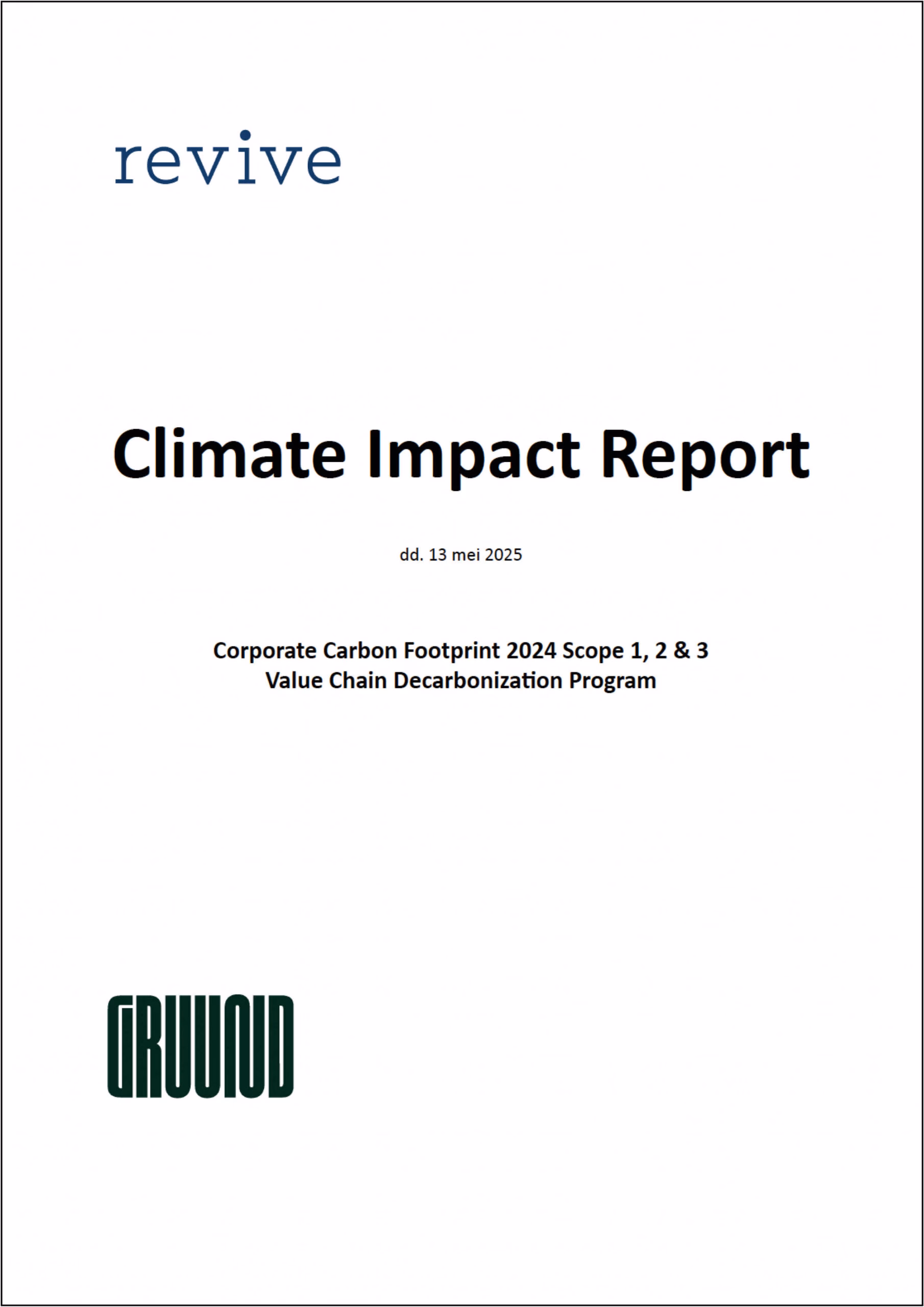 revive

Climate Impact Report

dd. 13 mei 2025

Corporate Carbon Footprint 2024 Scope 1, 2 & 3
Value Chain Decarbonization Program

GRUUND